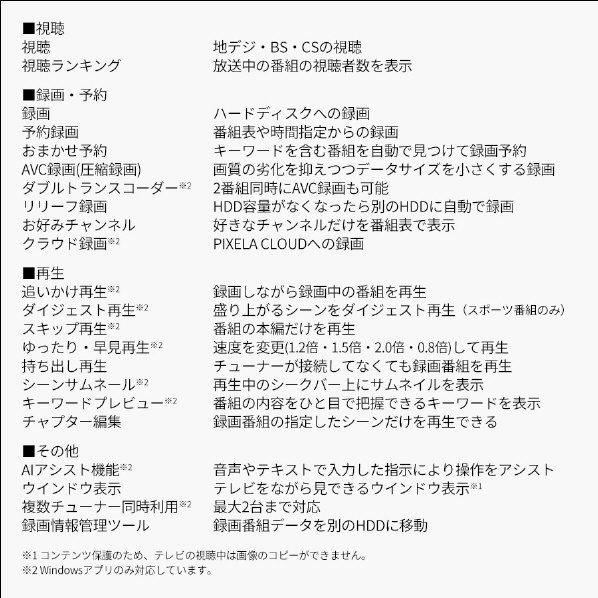 ■視聴

| | |
|---|---|
| 視聴 | 地デジ・BS・CSの視聴 |
| 視聴ランキング | 放送中の番組の視聴者数を表示 |

■録画・予約

| | |
|---|---|
| 録画 | ハードディスクへの録画 |
| 予約録画 | 番組表や時間指定からの録画 |
| おまかせ予約 | キーワードを含む番組を自動で見つけて録画予約 |
| AVC録画(圧縮録画) | 画質の劣化を抑えつつデータサイズを小さくする録画 |
| ダブルトランスコーダー※2 | 2番組同時にAVC録画も可能 |
| リリーフ録画 | HDD容量がなくなったら別のHDDに自動で録画 |
| お好みチャンネル | 好きなチャンネルだけを番組表で表示 |
| クラウド録画※2 | PIXELA CLOUDへの録画 |

■再生

| | |
|---|---|
| 追いかけ再生※2 | 録画しながら録画中の番組を再生 |
| ダイジェスト再生※2 | 盛り上がるシーンをダイジェスト再生（スポーツ番組のみ） |
| スキップ再生※2 | 番組の本編だけを再生 |
| ゆったり・早見再生※2 | 速度を変更(1.2倍・1.5倍・2.0倍・0.8倍)して再生 |
| 持ち出し再生 | チューナーが接続してなくても録画番組を再生 |
| シーンサムネール※2 | 再生中のシークバー上にサムネイルを表示 |
| キーワードプレビュー※2 | 番組の内容をひと目で把握できるキーワードを表示 |
| チャプター編集 | 録画番組の指定したシーンだけを再生できる |

■その他

| | |
|---|---|
| AIアシスト機能※2 | 音声やテキストで入力した指示により操作をアシスト |
| ウインドウ表示 | テレビをながら見できるウインドウ表示※1 |
| 複数チューナー同時利用※2 | 最大2台まで対応 |
| 録画情報管理ツール | 録画番組データを別のHDDに移動 |

※1 コンテンツ保護のため、テレビの視聴中は画像のコピーができません。
※2 Windowsアプリのみ対応しています。